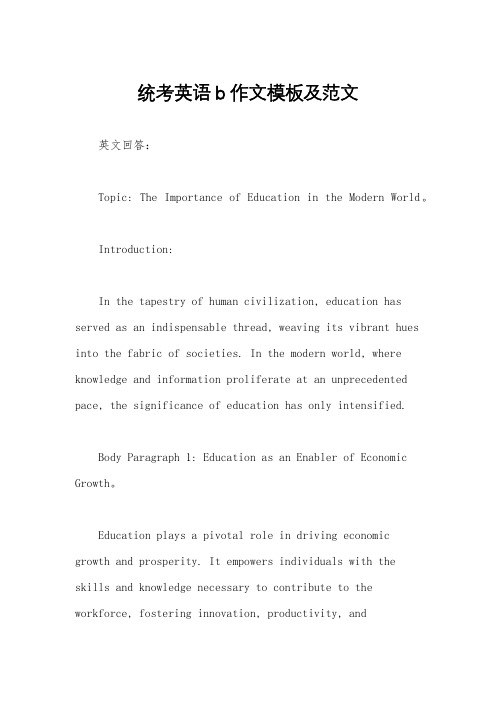 统考英语b作文模板及范文

英文回答：

Topic: The Importance of Education in the Modern World。

Introduction:

In the tapestry of human civilization, education has served as an indispensable thread, weaving its vibrant hues into the fabric of societies. In the modern world, where knowledge and information proliferate at an unprecedented pace, the significance of education has only intensified.

Body Paragraph 1: Education as an Enabler of Economic Growth。

Education plays a pivotal role in driving economic growth and prosperity. It empowers individuals with the skills and knowledge necessary to contribute to the workforce, fostering innovation, productivity, and